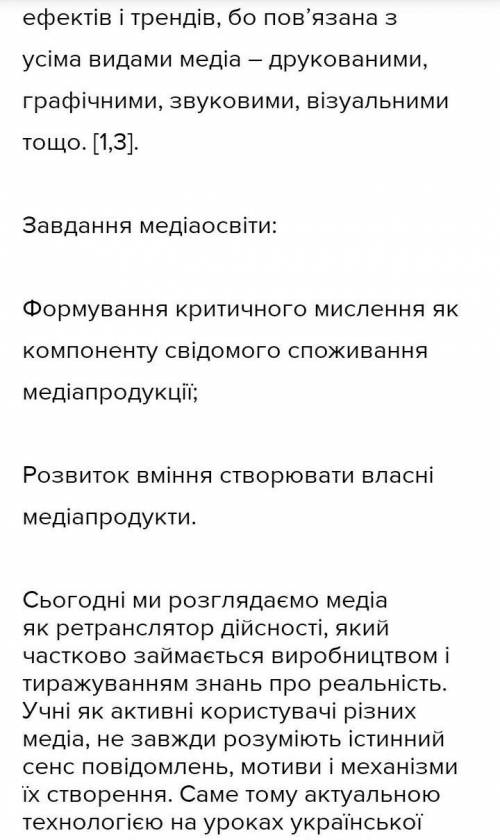 ефектів і трендів, бо пов'язана з усіма видами медіа – друкованими, графічними, звуковими, візуальними тощо. [1,3].

Завдання медіаосвіти:

Формування критичного мислення як компоненту свідомого споживання медіапродукції;

Розвиток вміння створювати власні медіапродукти.

Сьогодні ми розглядаємо медіа як ретранслятор дійсності, який частково займається виробництвом і тиражуванням знань про реальність. Учні як активні користувачі різних медіа, не завжди розуміють істинний сенс повідомлень, мотиви і механізми їх створення. Саме тому актуальною технологією на уроках української